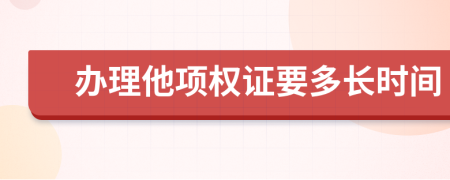 办理他项权证要多长时间